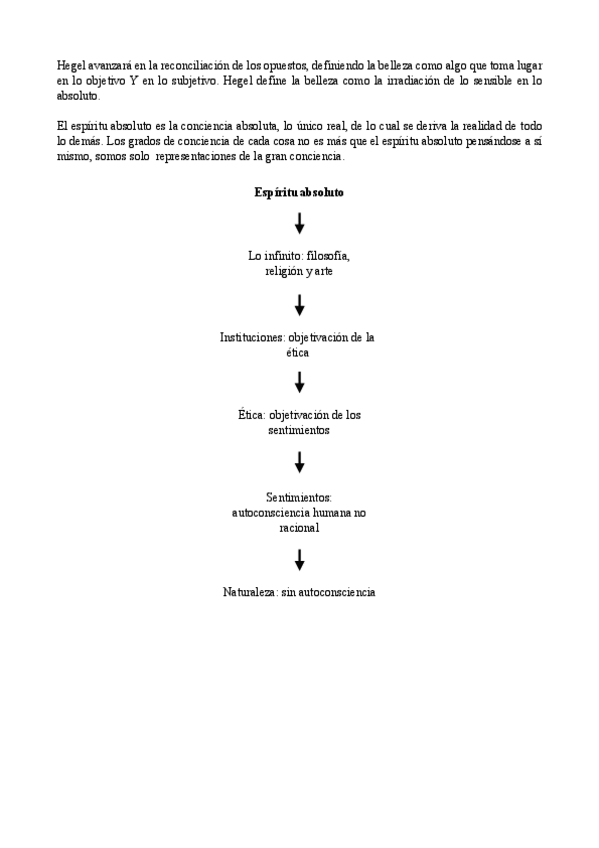 Hegel avanzará en la reconciliación de los opuestos, definiendo la belleza como algo que toma lugar en lo objetivo Y en lo subjetivo. Hegel define la belleza como la irradiación de lo sensible en lo absoluto.

El espíritu absoluto es la conciencia absoluta, lo único real, de lo cual se deriva la realidad de todo lo demás. Los grados de conciencia de cada cosa no es más que el espíritu absoluto pensándose a sí mismo, somos solo representaciones de la gran conciencia.

Espíritu absoluto

Lo infinito: filosofía, religión y arte

Instituciones: objetivación de la ética

Ética: objetivación de los sentimientos

Sentimientos: autoconsciencia humana no racional

Naturaleza: sin autoconsciencia